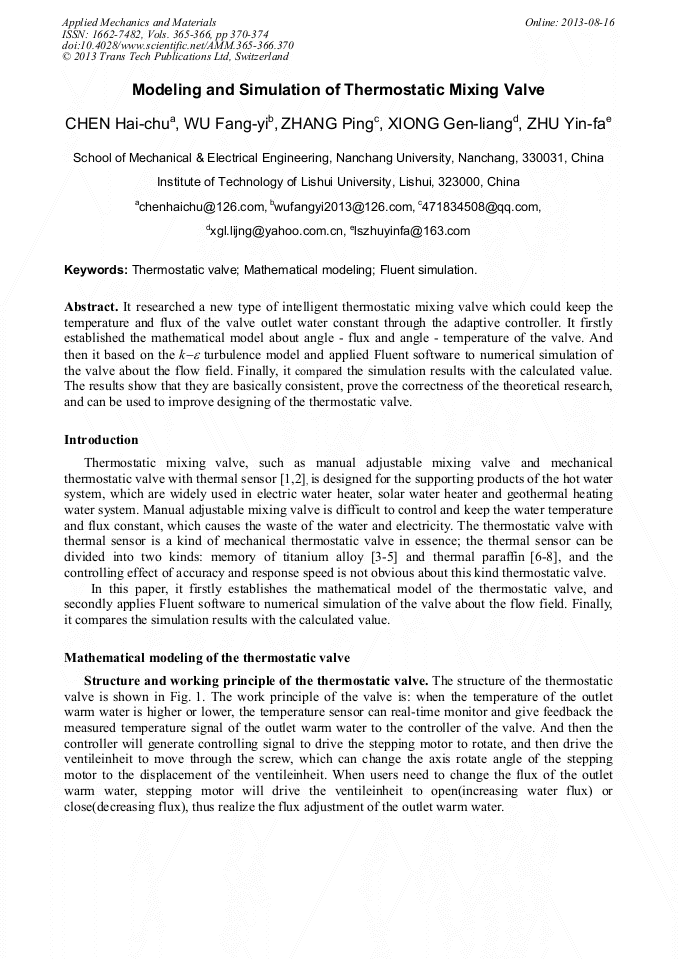 Applied Mechanics and Materials
ISSN: 1662-7482, Vols. 365-366, pp 370-374
doi:10.4028/www.scientific.net/AMM.365-366.370
© 2013 Trans Tech Publications Ltd, Switzerland

Online: 2013-08-16

Modeling and Simulation of Thermostatic Mixing Valve

CHEN Hai-chu$^a$, WU Fang-yi$^b$, ZHANG Ping$^c$, XIONG Gen-liang$^d$, ZHU Yin-fa$^e$

School of Mechanical & Electrical Engineering, Nanchang University, Nanchang, 330031, China

Institute of Technology of Lishui University, Lishui, 323000, China

$^a$chenhaichu@126.com, $^b$wufangyi2013@126.com, $^c$471834508@qq.com,

$^d$xgl.lijng@yahoo.com.cn, $^e$lszhuyinfa@163.com

Keywords: Thermostatic valve; Mathematical modeling; Fluent simulation.

Abstract. It researched a new type of intelligent thermostatic mixing valve which could keep the temperature and flux of the valve outlet water constant through the adaptive controller. It firstly established the mathematical model about angle - flux and angle - temperature of the valve. And then it based on the $k-\varepsilon$ turbulence model and applied Fluent software to numerical simulation of the valve about the flow field. Finally, it compared the simulation results with the calculated value. The results show that they are basically consistent, prove the correctness of the theoretical research, and can be used to improve designing of the thermostatic valve.

Introduction

Thermostatic mixing valve, such as manual adjustable mixing valve and mechanical thermostatic valve with thermal sensor [1,2], is designed for the supporting products of the hot water system, which are widely used in electric water heater, solar water heater and geothermal heating water system. Manual adjustable mixing valve is difficult to control and keep the water temperature and flux constant, which causes the waste of the water and electricity. The thermostatic valve with thermal sensor is a kind of mechanical thermostatic valve in essence; the thermal sensor can be divided into two kinds: memory of titanium alloy [3-5] and thermal paraffin [6-8], and the controlling effect of accuracy and response speed is not obvious about this kind thermostatic valve.

In this paper, it firstly establishes the mathematical model of the thermostatic valve, and secondly applies Fluent software to numerical simulation of the valve about the flow field. Finally, it compares the simulation results with the calculated value.

Mathematical modeling of the thermostatic valve

Structure and working principle of the thermostatic valve. The structure of the thermostatic valve is shown in Fig. 1. The work principle of the valve is: when the temperature of the outlet warm water is higher or lower, the temperature sensor can real-time monitor and give feedback the measured temperature signal of the outlet warm water to the controller of the valve. And then the controller will generate controlling signal to drive the stepping motor to rotate, and then drive the ventileinheit to move through the screw, which can change the axis rotate angle of the stepping motor to the displacement of the ventileinheit. When users need to change the flux of the outlet warm water, stepping motor will drive the ventileinheit to open(increasing water flux) or close(decreasing flux), thus realize the flux adjustment of the outlet warm water.